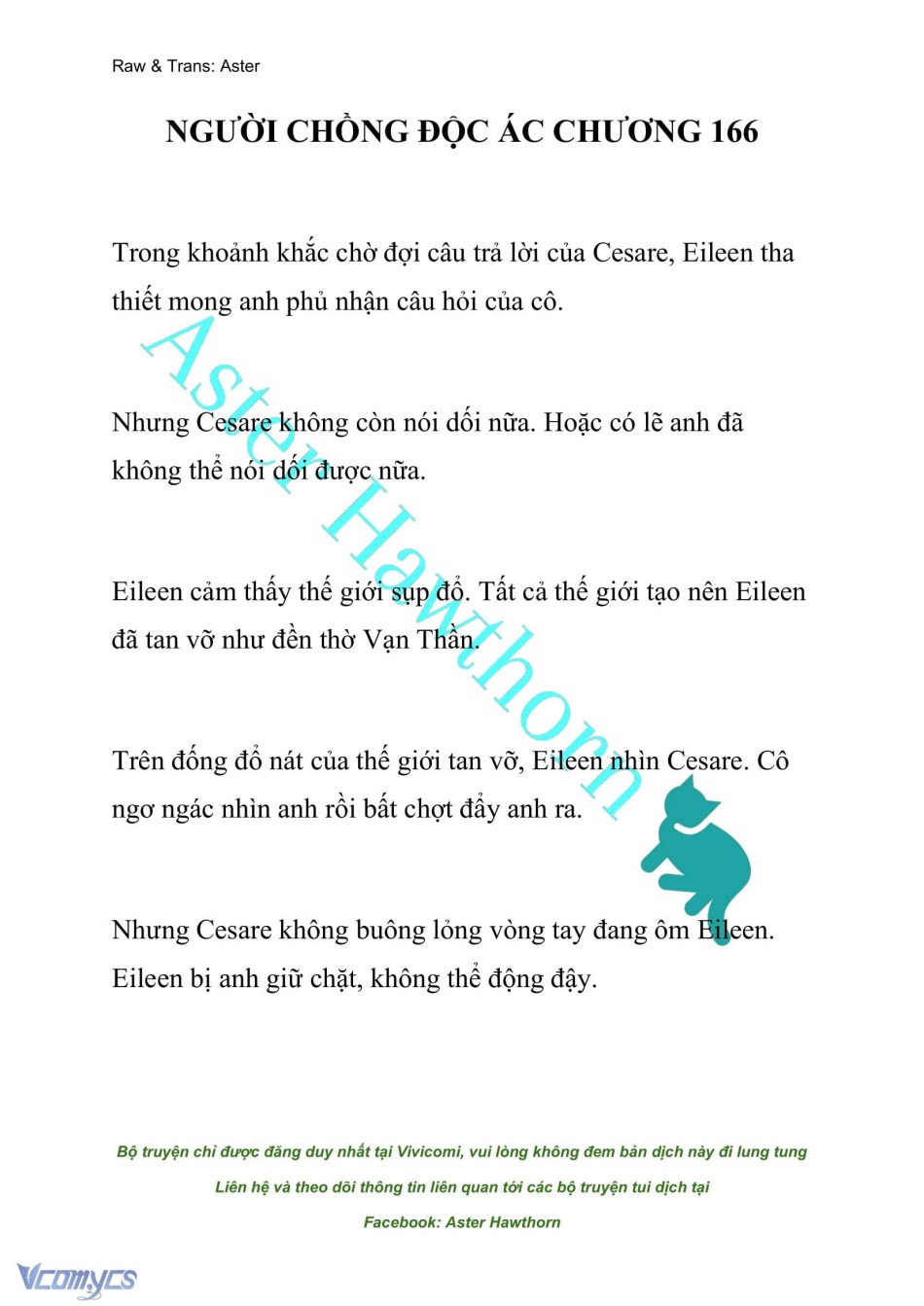 Raw & Trans: Aster

NGƯỜI CHỒNG ĐỘC ÁC CHƯƠNG 166

Trong khoảnh khắc chờ đợi câu trả lời của Cesare, Eileen tha thiết mong anh phủ nhận câu hỏi của cô.

Nhưng Cesare không còn nói dối nữa. Hoặc có lẽ anh đã không thể nói dối được nữa.

Eileen cảm thấy thế giới sụp đổ. Tất cả thế giới tạo nên Eileen đã tan vỡ như đền thờ Vạn Thần.

Trên đống đổ nát của thế giới tan vỡ, Eileen nhìn Cesare. Cô ngơ ngác nhìn anh rồi bất chợt đẩy anh ra.

Nhưng Cesare không buông lỏng vòng tay đang ôm Eileen. Eileen bị anh giữ chặt, không thể động đậy.

Aster Hawthorn

Bộ truyện chỉ được đăng duy nhất tại Vivicomi, vui lòng không đem bản dịch này đi lung tung

Liên hệ và theo dõi thông tin liên quan tới các bộ truyện tui dịch tại

Facebook: Aster Hawthorn

Vcomycs